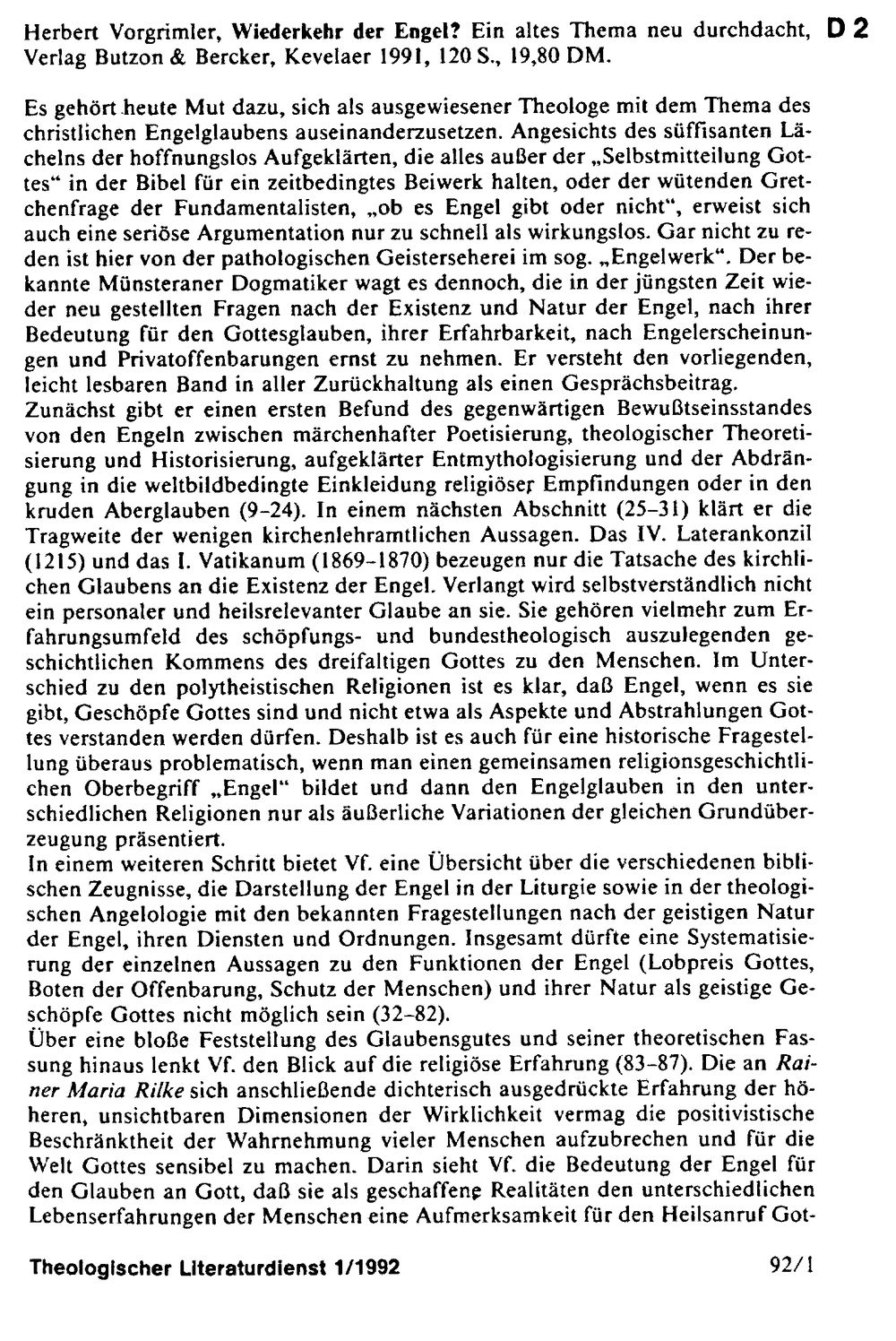 Herbert Vorgrimler, Wiederkehr der Engel? Ein altes Thema neu durchdacht, Verlag Butzon & Bercker, Kevelaer 1991, 120 S., 19,80 DM.

D 2

Es gehört heute Mut dazu, sich als ausgewiesener Theologe mit dem Thema des christlichen Engelglaubens auseinanderzusetzen. Angesichts des süffisanten Lächelns der hoffnungslos Aufgeklärten, die alles außer der „Selbstmitteilung Gottes“ in der Bibel für ein zeitbedingtes Beiwerk halten, oder der wütenden Gretchenfrage der Fundamentalisten, „ob es Engel gibt oder nicht“, erweist sich auch eine seriöse Argumentation nur zu schnell als wirkungslos. Gar nicht zu reden ist hier von der pathologischen Geisterseherei im sog. „Engelwerk“. Der bekannte Münsteraner Dogmatiker wagt es dennoch, die in der jüngsten Zeit wieder neu gestellten Fragen nach der Existenz und Natur der Engel, nach ihrer Bedeutung für den Gottesglauben, ihrer Erfahrbarkeit, nach Engelerscheinungen und Privatoffenbarungen ernst zu nehmen. Er versteht den vorliegenden, leicht lesbaren Band in aller Zurückhaltung als einen Gesprächsbeitrag.

Zunächst gibt er einen ersten Befund des gegenwärtigen Bewußtseinsstandes von den Engeln zwischen märchenhafter Poetisierung, theologischer Theoretisierung und Historisierung, aufgeklärter Entmythologisierung und der Abdrängung in die weltbildbedingte Einkleidung religiöser Empfindungen oder in den kruden Aberglauben (9-24). In einem nächsten Abschnitt (25-31) klärt er die Tragweite der wenigen kirchenlehramtlichen Aussagen. Das IV. Laterankonzil (1215) und das I. Vatikanum (1869-1870) bezeugen nur die Tatsache des kirchlichen Glaubens an die Existenz der Engel. Verlangt wird selbstverständlich nicht ein personaler und heilsrelevanter Glaube an sie. Sie gehören vielmehr zum Erfahrungsumfeld des schöpfungs- und bundestheologisch auszulegenden geschichtlichen Kommens des dreifaltigen Gottes zu den Menschen. Im Unterschied zu den polytheistischen Religionen ist es klar, daß Engel, wenn es sie gibt, Geschöpfe Gottes sind und nicht etwa als Aspekte und Abstrahlungen Gottes verstanden werden dürfen. Deshalb ist es auch für eine historische Fragestellung überaus problematisch, wenn man einen gemeinsamen religionsgeschichtlichen Oberbegriff „Engel“ bildet und dann den Engelglauben in den unterschiedlichen Religionen nur als äußerliche Variationen der gleichen Grundüberzeugung präsentiert.

In einem weiteren Schritt bietet Vf. eine Übersicht über die verschiedenen biblischen Zeugnisse, die Darstellung der Engel in der Liturgie sowie in der theologischen Angelologie mit den bekannten Fragestellungen nach der geistigen Natur der Engel, ihren Diensten und Ordnungen. Insgesamt dürfte eine Systematisierung der einzelnen Aussagen zu den Funktionen der Engel (Lobpreis Gottes, Boten der Offenbarung, Schutz der Menschen) und ihrer Natur als geistige Geschöpfe Gottes nicht möglich sein (32-82).

Über eine bloße Feststellung des Glaubensgutes und seiner theoretischen Fassung hinaus lenkt Vf. den Blick auf die religiöse Erfahrung (83-87). Die an Rainer Maria Rilke sich anschließende dichterisch ausgedrückte Erfahrung der höheren, unsichtbaren Dimensionen der Wirklichkeit vermag die positivistische Beschränktheit der Wahrnehmung vieler Menschen aufzubrechen und für die Welt Gottes sensibel zu machen. Darin sieht Vf. die Bedeutung der Engel für den Glauben an Gott, daß sie als geschaffene Realitäten den unterschiedlichen Lebenserfahrungen der Menschen eine Aufmerksamkeit für den Heilsanruf Got-

Theologischer Literaturdienst 1/1992

92/1